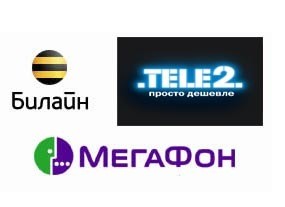 Билайн

.TELE2.
просто дешевле

МегаФон